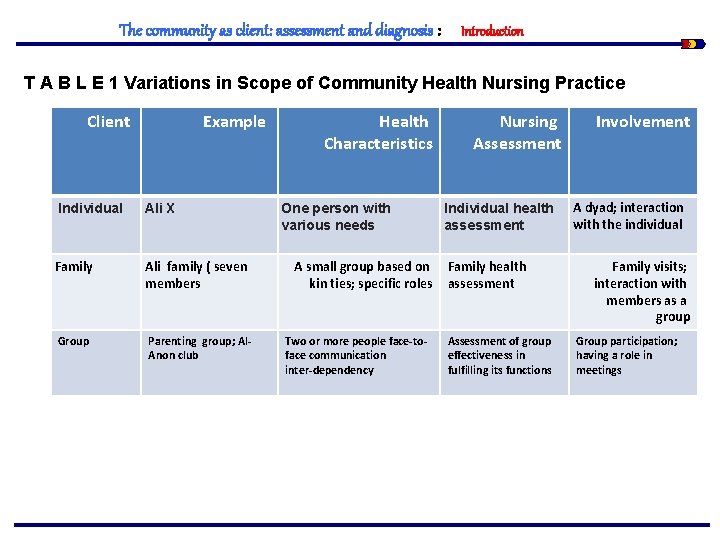 The community as client: assessment and diagnosis : Introduction

T A B L E 1 Variations in Scope of Community Health Nursing Practice

| Client | Example | Health Characteristics | Nursing Assessment | Involvement |
|---|---|---|---|---|
| Individual | Ali X | One person with various needs | Individual health assessment | A dyad; interaction with the individual |
| Family | Ali family ( seven members | A small group based on kin ties; specific roles | Family health assessment | Family visits; interaction with members as a group |
| Group | Parenting group; Al-Anon club | Two or more people face-to-face communication inter-dependency | Assessment of group effectiveness in fulfilling its functions | Group participation; having a role in meetings |